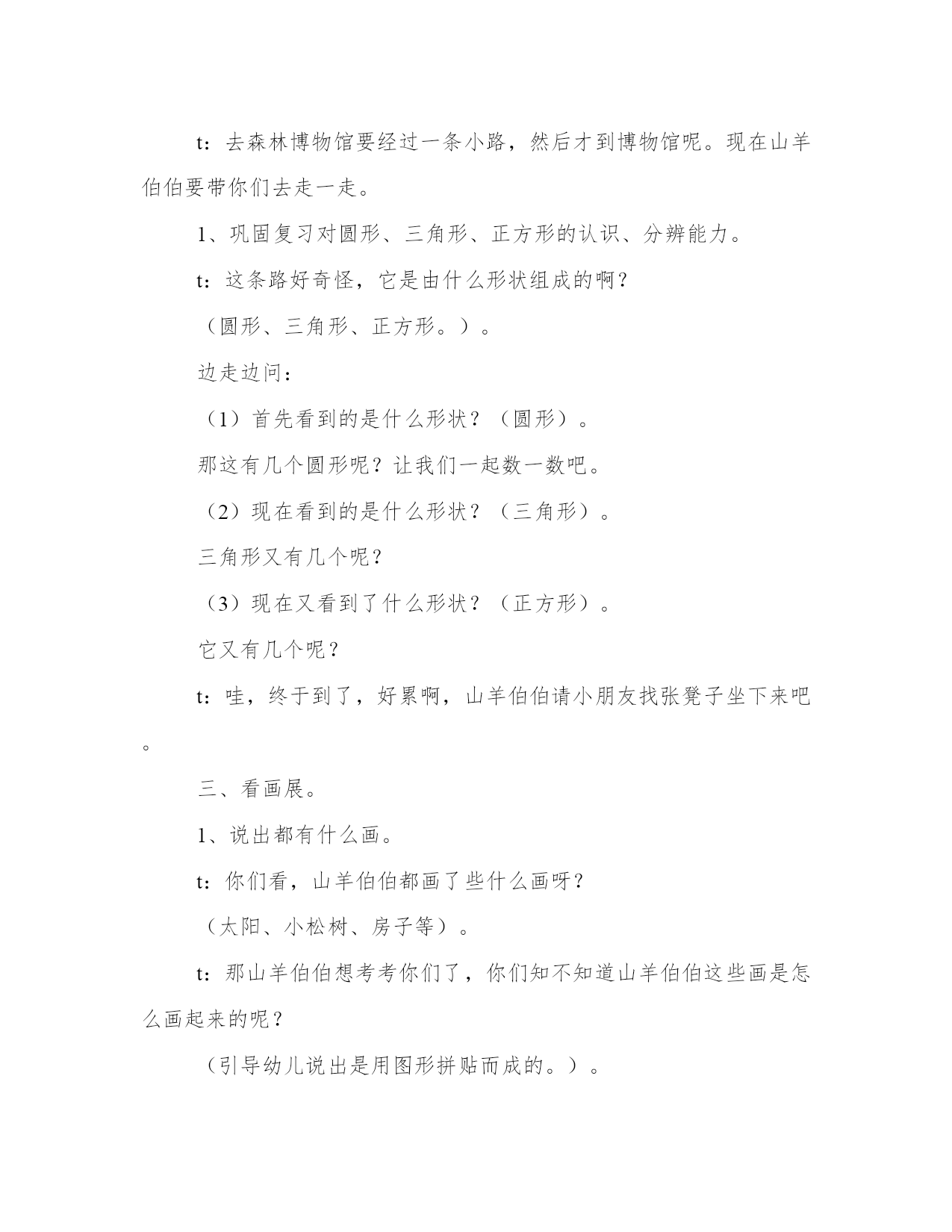 t：去森林博物馆要经过一条小路，然后才到博物馆呢。现在山羊伯伯要带你们去走一走。

1、巩固复习对圆形、三角形、正方形的认识、分辨能力。

t：这条路好奇怪，它是由什么形状组成的啊？

（圆形、三角形、正方形。）。

边走边问：

（1）首先看到的是什么形状？（圆形）。

那这有几个圆形呢？让我们一起数一数吧。

（2）现在看到的是什么形状？（三角形）。

三角形又有几个呢？

（3）现在又看到了什么形状？（正方形）。

它又有几个呢？

t：哇，终于到了，好累啊，山羊伯伯请小朋友找张凳子坐下来吧。

三、看画展。

1、说出都有什么画。

t：你们看，山羊伯伯都画了些什么画呀？

（太阳、小松树、房子等）。

t：那山羊伯伯想考考你们了，你们知不知道山羊伯伯这些画是怎么画起来的呢？

（引导幼儿说出是用图形拼贴而成的。）。